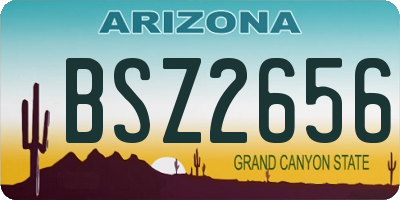 ARIZONA

BSZ2656

GRAND CANYON STATE